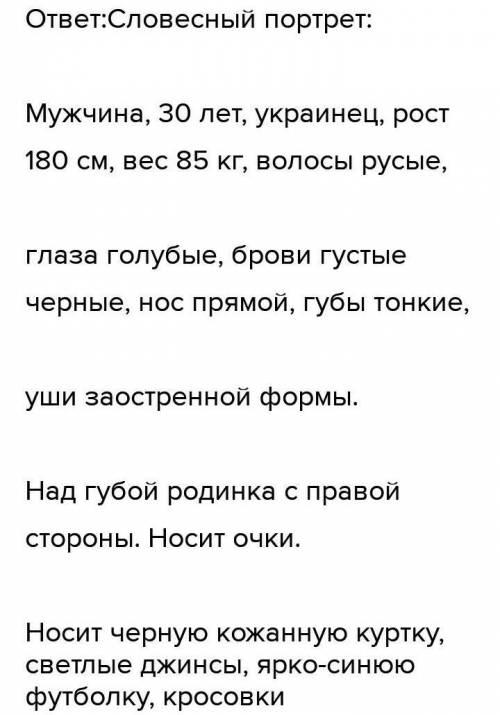 Ответ:Словесный портрет:

Мужчина, 30 лет, украинец, рост 180 см, вес 85 кг, волосы русые,

глаза голубые, брови густые черные, нос прямой, губы тонкие,

уши заостренной формы.

Над губой родинка с правой стороны. Носит очки.

Носит черную кожанную куртку, светлые джинсы, ярко-синюю футболку, кросовки